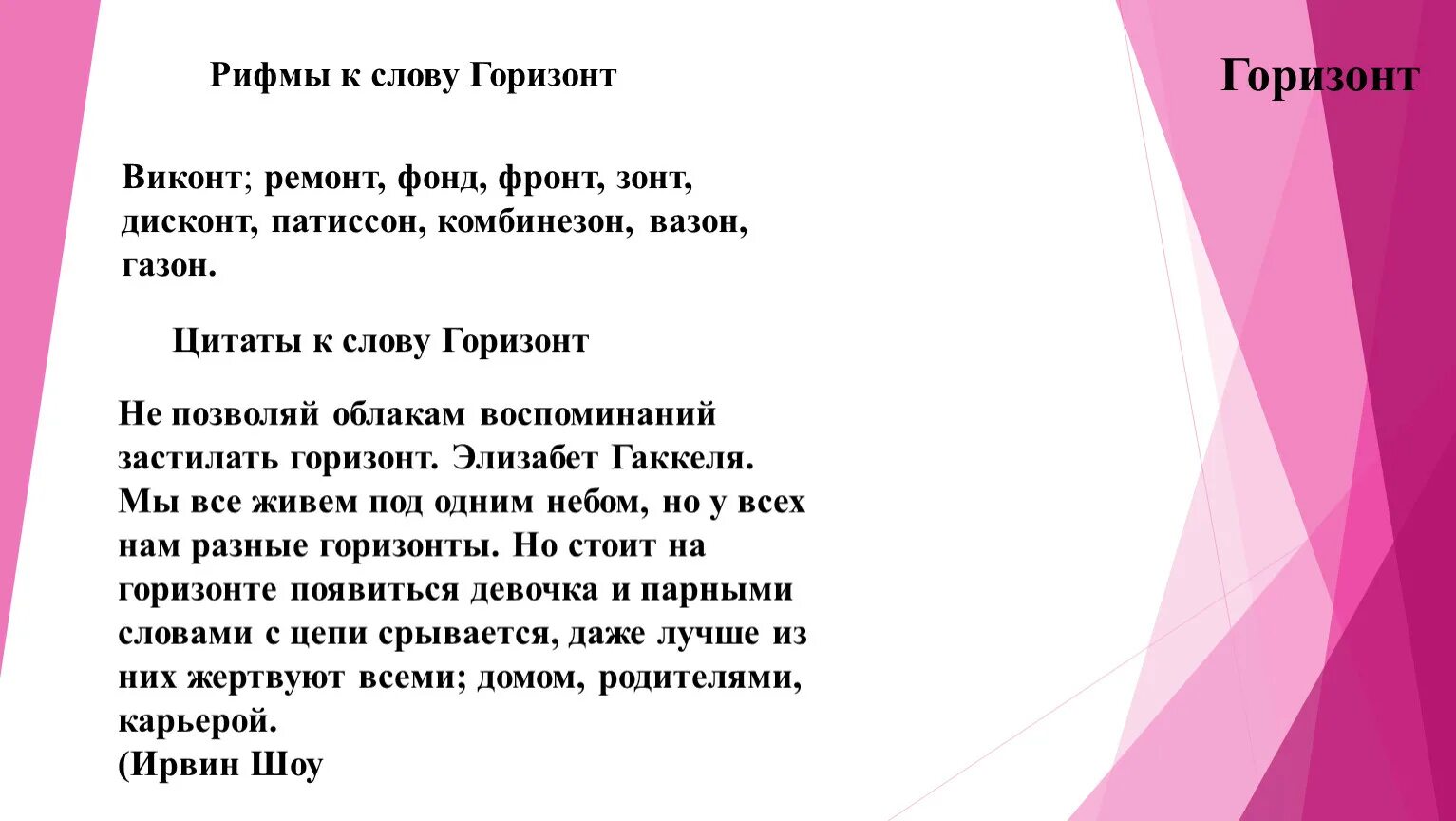 Рифмы к слову Горизонт

Горизонт

Виконт; ремонт, фонд, фронт, зонт, дисконт, патиссон, комбинезон, вазон, газон.

Цитаты к слову Горизонт

Не позволяй облакам воспоминаний застилать горизонт. Элизабет Гаккеля.
Мы все живем под одним небом, но у всех нам разные горизонты. Но стоит на горизонте появиться девочка и парными словами с цепи срывается, даже лучше из них жертвуют всеми; домом, родителями, карьерой.
(Ирвин Шоу